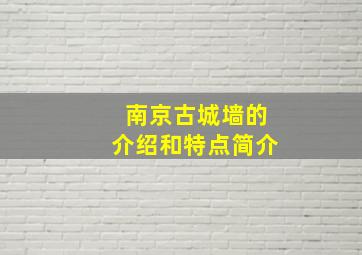 南京古城墙的
介绍和特点简介